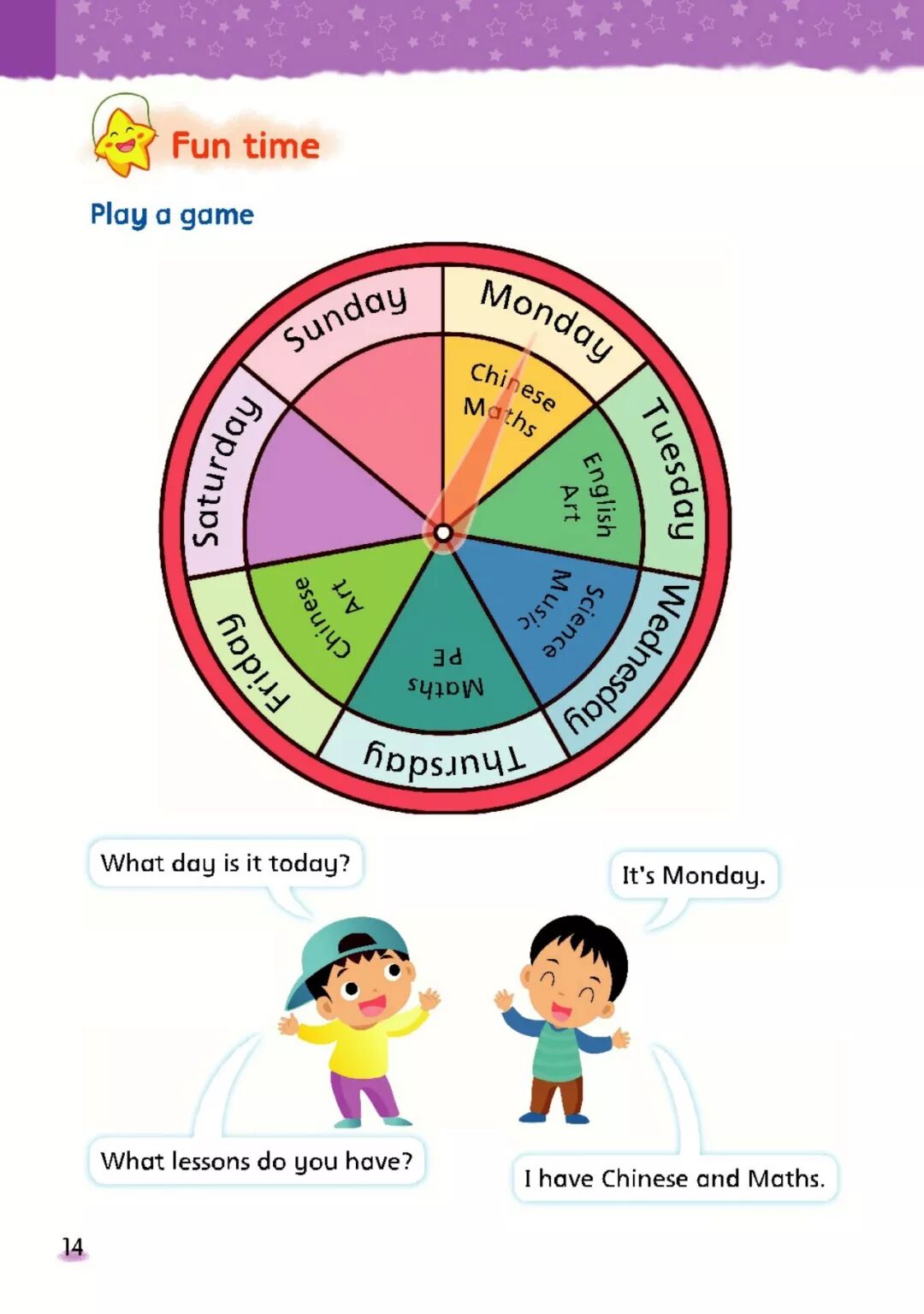 Fun time

Play a game

Sunday

Monday

Chinese
Maths

Tuesday

English
Art

Wednesday

Science
Music

Thursday

Maths
PE

Friday

Chinese
Art

Saturday

What day is it today?

It's Monday.

What lessons do you have?

I have Chinese and Maths.

14